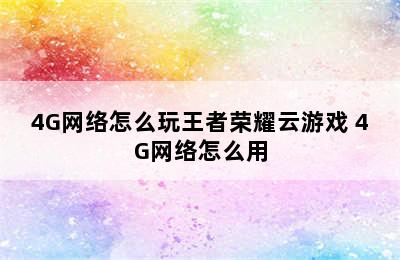 4G网络怎么玩王者荣耀云游戏 4G网络怎么用